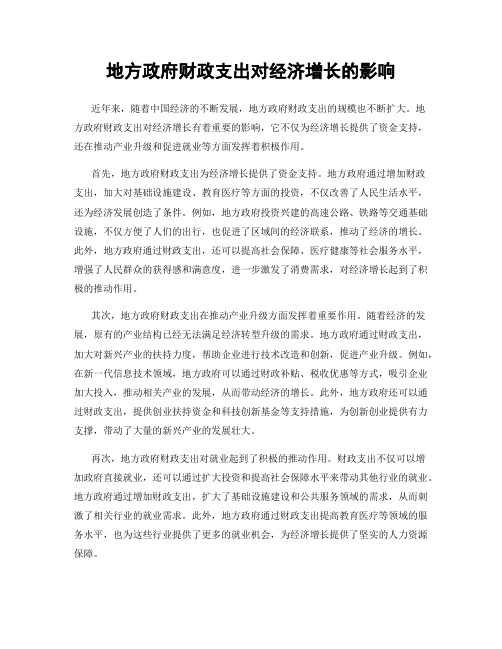 地方政府财政支出对经济增长的影响

近年来，随着中国经济的不断发展，地方政府财政支出的规模也不断扩大。地方政府财政支出对经济增长有着重要的影响，它不仅为经济增长提供了资金支持，还在推动产业升级和促进就业等方面发挥着积极作用。

首先，地方政府财政支出为经济增长提供了资金支持。地方政府通过增加财政支出，加大对基础设施建设、教育医疗等方面的投资，不仅改善了人民生活水平，还为经济发展创造了条件。例如，地方政府投资兴建的高速公路、铁路等交通基础设施，不仅方便了人们的出行，也促进了区域间的经济联系，推动了经济的增长。此外，地方政府通过财政支出，还可以提高社会保障、医疗健康等社会服务水平，增强了人民群众的获得感和满意度，进一步激发了消费需求，对经济增长起到了积极的推动作用。

其次，地方政府财政支出在推动产业升级方面发挥着重要作用。随着经济的发展，原有的产业结构已经无法满足经济转型升级的需求。地方政府通过财政支出，加大对新兴产业的扶持力度，帮助企业进行技术改造和创新，促进产业升级。例如，在新一代信息技术领域，地方政府可以通过财政补贴、税收优惠等方式，吸引企业加大投入，推动相关产业的发展，从而带动经济的增长。此外，地方政府还可以通过财政支出，提供创业扶持资金和科技创新基金等支持措施，为创新创业提供有力支撑，带动了大量的新兴产业的发展壮大。

再次，地方政府财政支出对就业起到了积极的推动作用。财政支出不仅可以增加政府直接就业，还可以通过扩大投资和提高社会保障水平来带动其他行业的就业。地方政府通过增加财政支出，扩大了基础设施建设和公共服务领域的需求，从而刺激了相关行业的就业需求。此外，地方政府通过财政支出提高教育医疗等领域的服务水平，也为这些行业提供了更多的就业机会，为经济增长提供了坚实的人力资源保障。